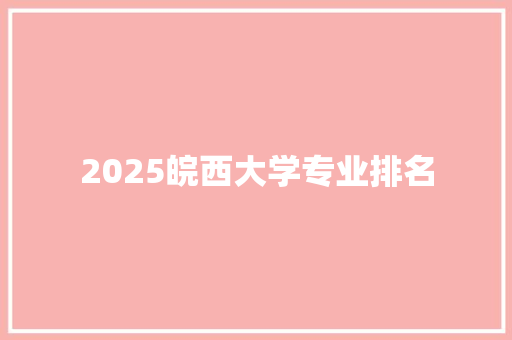 2025皖西大学专业排名